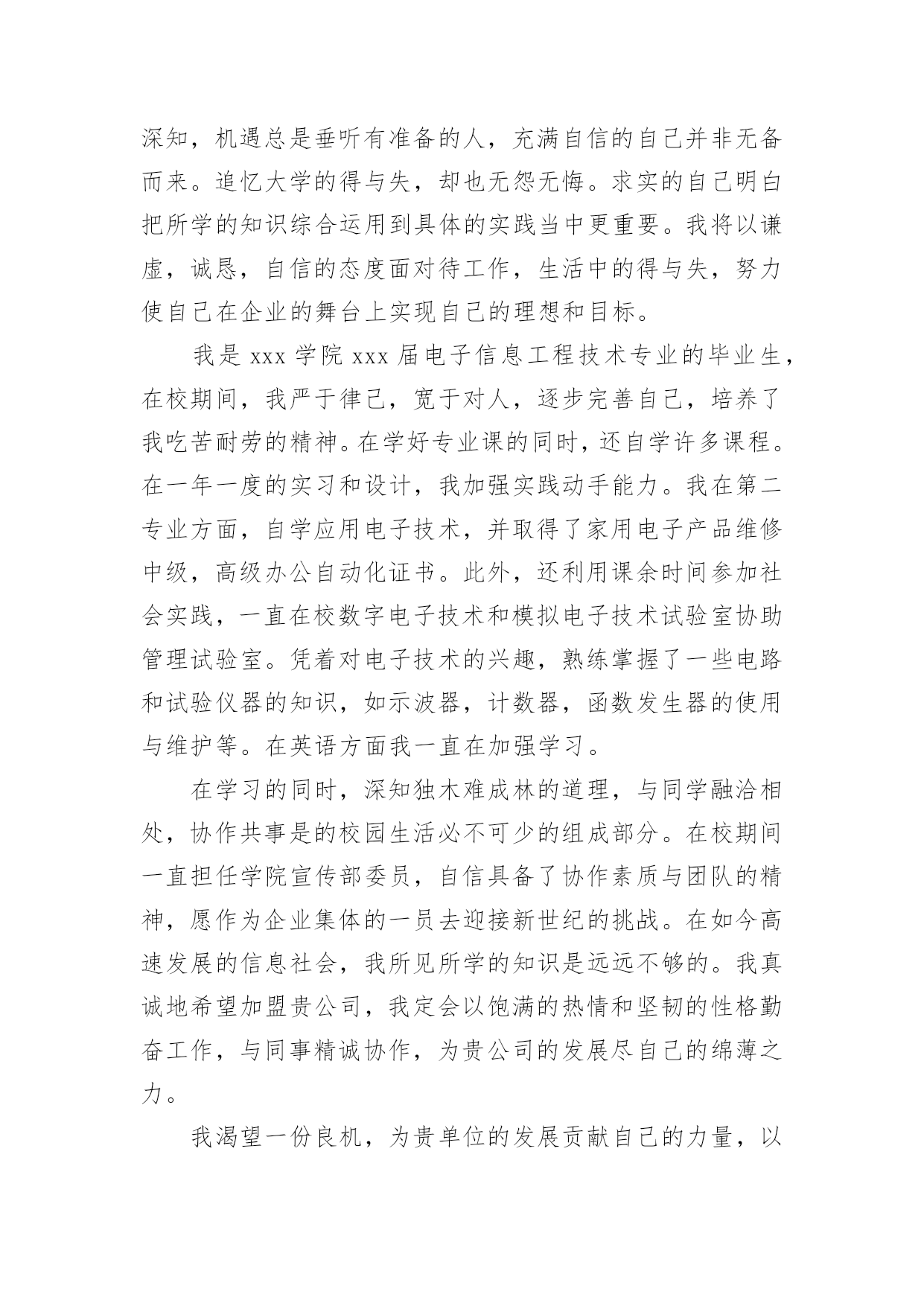 深知，机遇总是垂听有准备的人，充满自信的自己并非无备而来。追忆大学的得与失，却也无怨无悔。求实的自己明白把所学的知识综合运用到具体的实践当中更重要。我将以谦虚，诚恳，自信的态度面对待工作，生活中的得与失，努力使自己在企业的舞台上实现自己的理想和目标。

我是 xxx 学院 xxx 届电子信息工程技术专业的毕业生，在校期间，我严于律己，宽于对人，逐步完善自己，培养了我吃苦耐劳的精神。在学好专业课的同时，还自学许多课程。在一年一度的实习和设计，我加强实践动手能力。我在第二专业方面，自学应用电子技术，并取得了家用电子产品维修中级，高级办公自动化证书。此外，还利用课余时间参加社会实践，一直在校数字电子技术和模拟电子技术试验室协助管理试验室。凭着对电子技术的兴趣，熟练掌握了一些电路和试验仪器的知识，如示波器，计数器，函数发生器的使用与维护等。在英语方面我一直在加强学习。

在学习的同时，深知独木难成林的道理，与同学融洽相处，协作共事是的校园生活必不可少的组成部分。在校期间一直担任学院宣传部委员，自信具备了协作素质与团队的精神，愿作为企业集体的一员去迎接新世纪的挑战。在如今高速发展的信息社会，我所见所学的知识是远远不够的。我真诚地希望加盟贵公司，我定会以饱满的热情和坚韧的性格勤奋工作，与同事精诚协作，为贵公司的发展尽自己的绵薄之力。

我渴望一份良机，为贵单位的发展贡献自己的力量，以